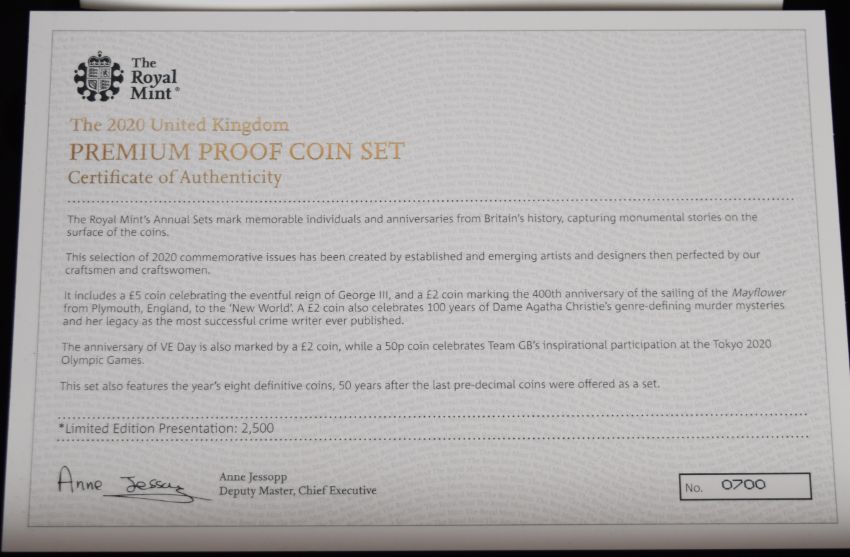 The Royal Mint®

The 2020 United Kingdom
PREMIUM PROOF COIN SET
Certificate of Authenticity

The Royal Mint's Annual Sets mark memorable individuals and anniversaries from Britain's history, capturing monumental stories on the surface of the coins.

This selection of 2020 commemorative issues has been created by established and emerging artists and designers then perfected by our craftsmen and craftswomen.

It includes a £5 coin celebrating the eventful reign of George III, and a £2 coin marking the 400th anniversary of the sailing of the Mayflower from Plymouth, England, to the 'New World'. A £2 coin also celebrates 100 years of Dame Agatha Christie's genre-defining murder mysteries and her legacy as the most successful crime writer ever published.

The anniversary of VE Day is also marked by a £2 coin, while a 50p coin celebrates Team GB's inspirational participation at the Tokyo 2020 Olympic Games.

This set also features the year's eight definitive coins, 50 years after the last pre-decimal coins were offered as a set.

*Limited Edition Presentation: 2,500

Anne Jessopp
Anne Jessopp
Deputy Master, Chief Executive

No. 0700